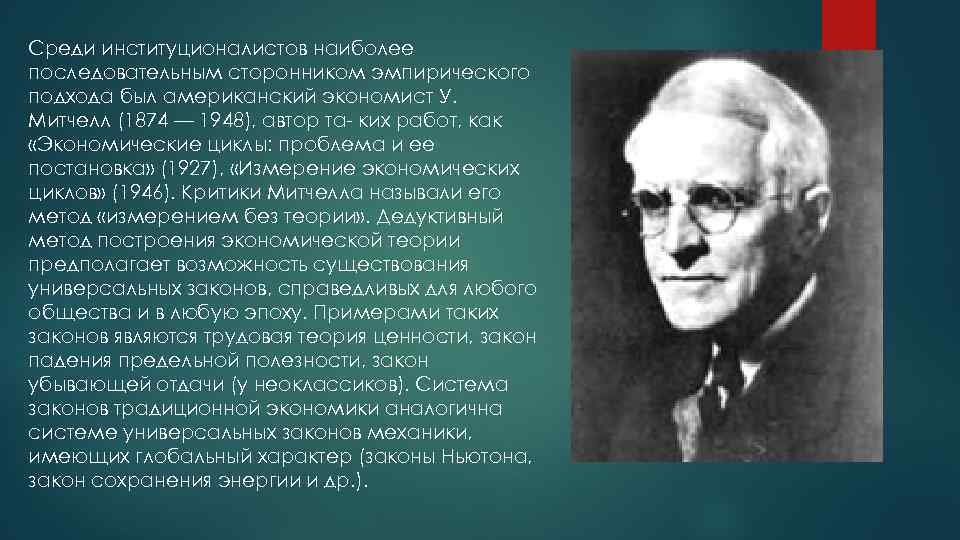 Среди институционалистов наиболее последовательным сторонником эмпирического подхода был американский экономист У. Митчелл (1874 — 1948), автор та- ких работ, как «Экономические циклы: проблема и ее постановка» (1927), «Измерение экономических циклов» (1946). Критики Митчелла называли его метод «измерением без теории». Дедуктивный метод построения экономической теории предполагает возможность существования универсальных законов, справедливых для любого общества и в любую эпоху. Примерами таких законов являются трудовая теория ценности, закон падения предельной полезности, закон убывающей отдачи (у неоклассиков). Система законов традиционной экономики аналогична системе универсальных законов механики, имеющих глобальный характер (законы Ньютона, закон сохранения энергии и др.).